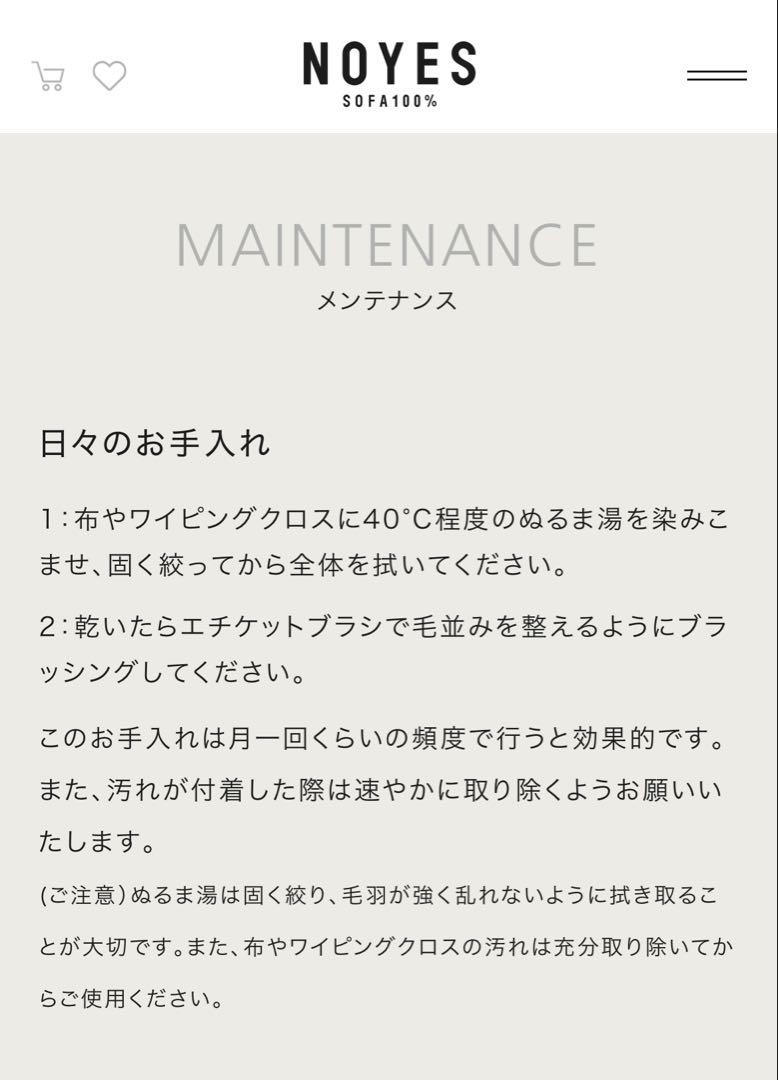 NOYES
SOFA100%

MAINTENANCE
メンテナンス

日々のお手入れ

1：布やワイピングクロスに40°C程度のぬるま湯を染みこませ、固く絞ってから全体を拭いてください。

2：乾いたらエチケットブラシで毛並みを整えるようにブラッシングしてください。

このお手入れは月一回くらいの頻度で行うと効果的です。また、汚れが付着した際は速やかに取り除くようお願いいたします。

(ご注意)ぬるま湯は固く絞り、毛羽が強く乱れないように拭き取ることが大切です。また、布やワイピングクロスの汚れは充分取り除いてからご使用ください。